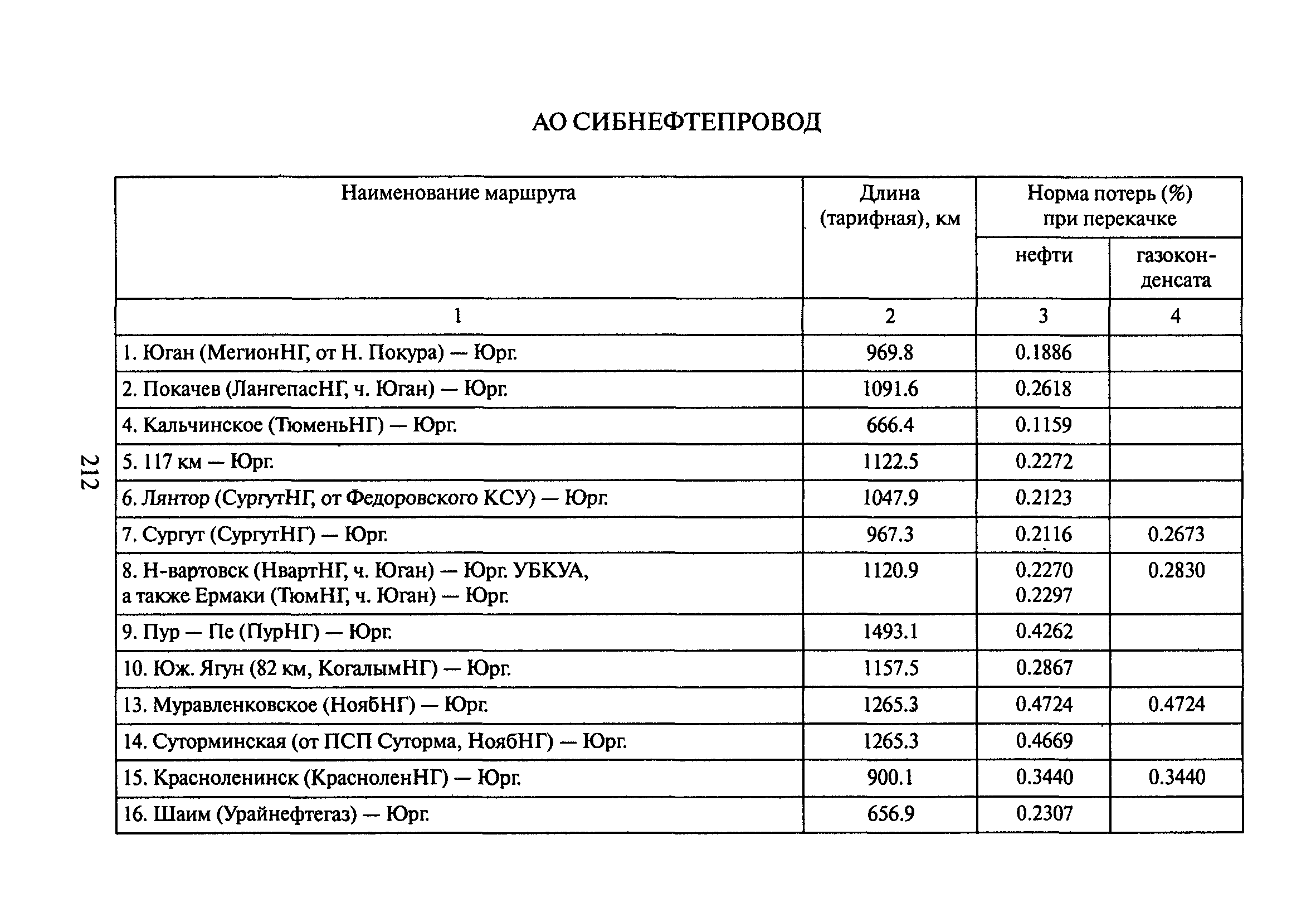 АО СИБНЕФТЕПРОВОД

212

| Наименование маршрута | Длина (тарифная), км | Норма потерь (%) при перекачке нефти | Норма потерь (%) при перекачке газоконденсата |
|---|---|---|---|
| 1 | 2 | 3 | 4 |
| 1. Юган (МегионНГ, от Н. Покура) — Юрг. | 969.8 | 0.1886 | |
| 2. Покачев (ЛангепасНГ, ч. Юган) — Юрг. | 1091.6 | 0.2618 | |
| 4. Кальчинское (ТюменьНГ) — Юрг. | 666.4 | 0.1159 | |
| 5. 117 км — Юрг. | 1122.5 | 0.2272 | |
| 6. Лянтор (СургутНГ, от Федоровского КСУ) — Юрг. | 1047.9 | 0.2123 | |
| 7. Сургут (СургутНГ) — Юрг. | 967.3 | 0.2116 | 0.2673 |
| 8. Н-вартовск (НвартНГ, ч. Юган) — Юрг. УБКУА, а также Ермаки (ТюмНГ, ч. Юган) — Юрг. | 1120.9 | 0.2270 0.2297 | 0.2830 |
| 9. Пур — Пе (ПурНГ) — Юрг. | 1493.1 | 0.4262 | |
| 10. Юж. Ягун (82 км, КогалымНГ) — Юрг. | 1157.5 | 0.2867 | |
| 13. Муравленковское (НоябНГ) — Юрг. | 1265.3 | 0.4724 | 0.4724 |
| 14. Суторминская (от ПСП Суторма, НоябНГ) — Юрг. | 1265.3 | 0.4669 | |
| 15. Красноленинск (КрасноленНГ) — Юрг. | 900.1 | 0.3440 | 0.3440 |
| 16. Шаим (Урайнефтегаз) — Юрг. | 656.9 | 0.2307 | |